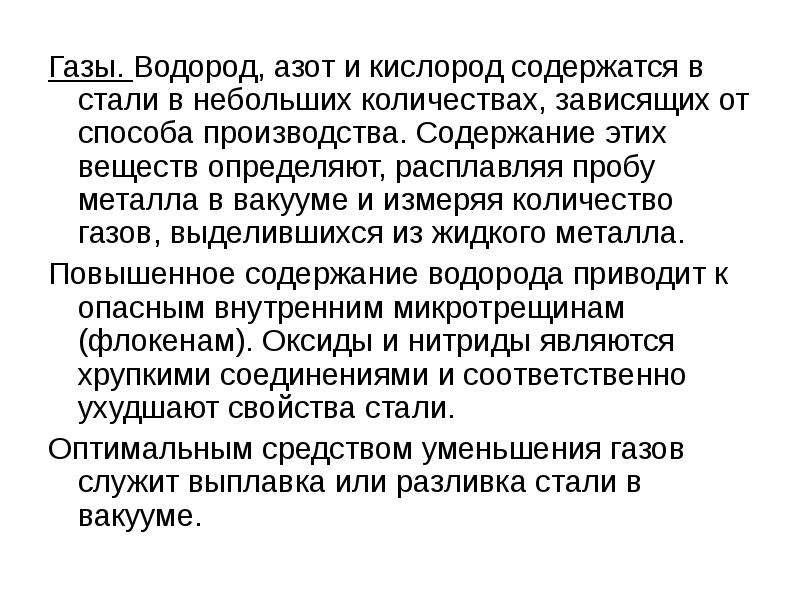 Газы. Водород, азот и кислород содержатся в стали в небольших количествах, зависящих от способа производства. Содержание этих веществ определяют, расплавляя пробу металла в вакууме и измеряя количество газов, выделившихся из жидкого металла.

Повышенное содержание водорода приводит к опасным внутренним микротрещинам (флокенам). Оксиды и нитриды являются хрупкими соединениями и соответственно ухудшают свойства стали.

Оптимальным средством уменьшения газов служит выплавка или разливка стали в вакууме.